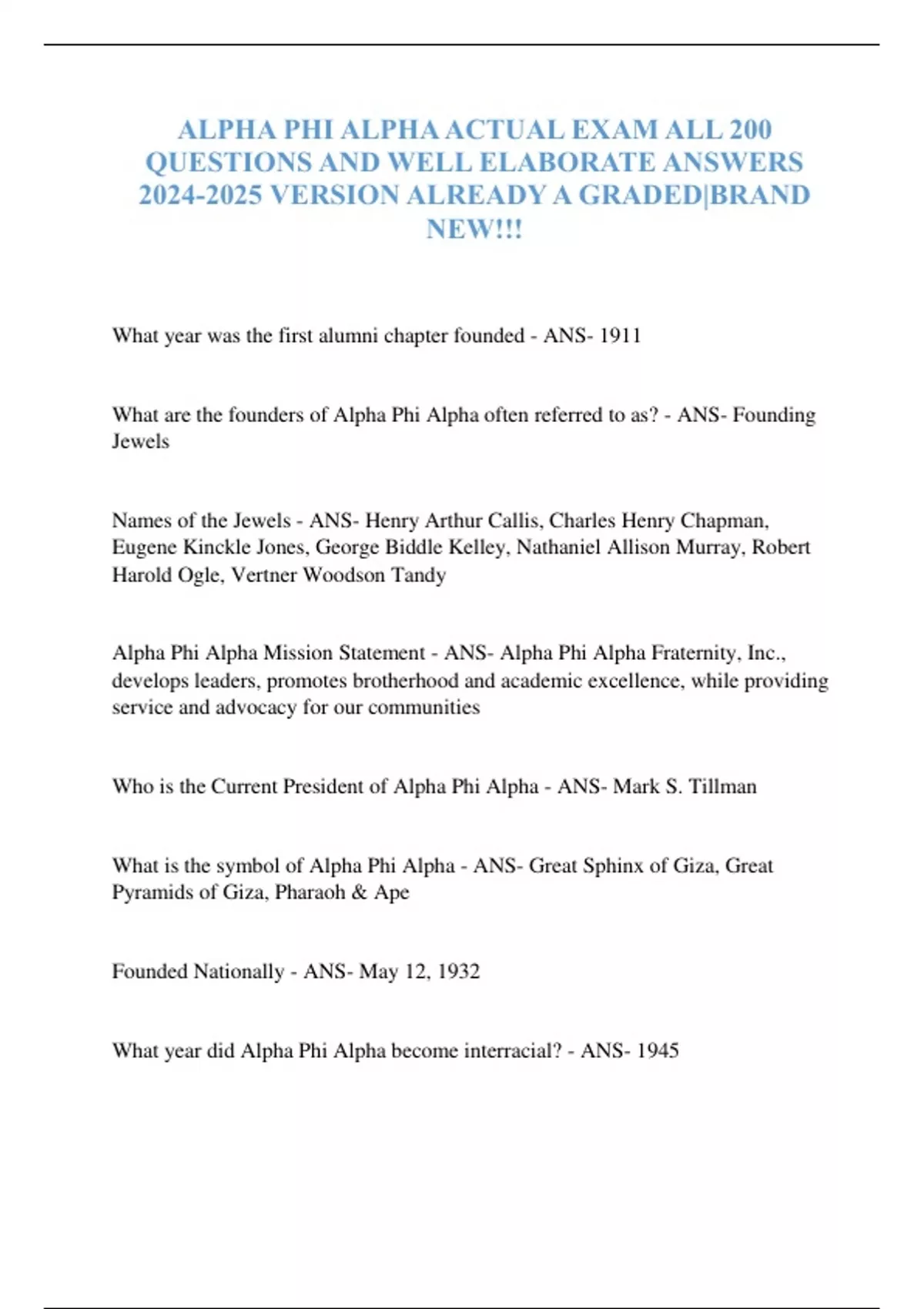 ALPHA PHI ALPHA ACTUAL EXAM ALL 200 QUESTIONS AND WELL ELABORATE ANSWERS 2024-2025 VERSION ALREADY A GRADED|BRAND NEW!!!

What year was the first alumni chapter founded - ANS- 1911

What are the founders of Alpha Phi Alpha often referred to as? - ANS- Founding Jewels

Names of the Jewels - ANS- Henry Arthur Callis, Charles Henry Chapman, Eugene Kinckle Jones, George Biddle Kelley, Nathaniel Allison Murray, Robert Harold Ogle, Vertner Woodson Tandy

Alpha Phi Alpha Mission Statement - ANS- Alpha Phi Alpha Fraternity, Inc., develops leaders, promotes brotherhood and academic excellence, while providing service and advocacy for our communities

Who is the Current President of Alpha Phi Alpha - ANS- Mark S. Tillman

What is the symbol of Alpha Phi Alpha - ANS- Great Sphinx of Giza, Great Pyramids of Giza, Pharaoh & Ape

Founded Nationally - ANS- May 12, 1932

What year did Alpha Phi Alpha become interracial? - ANS- 1945